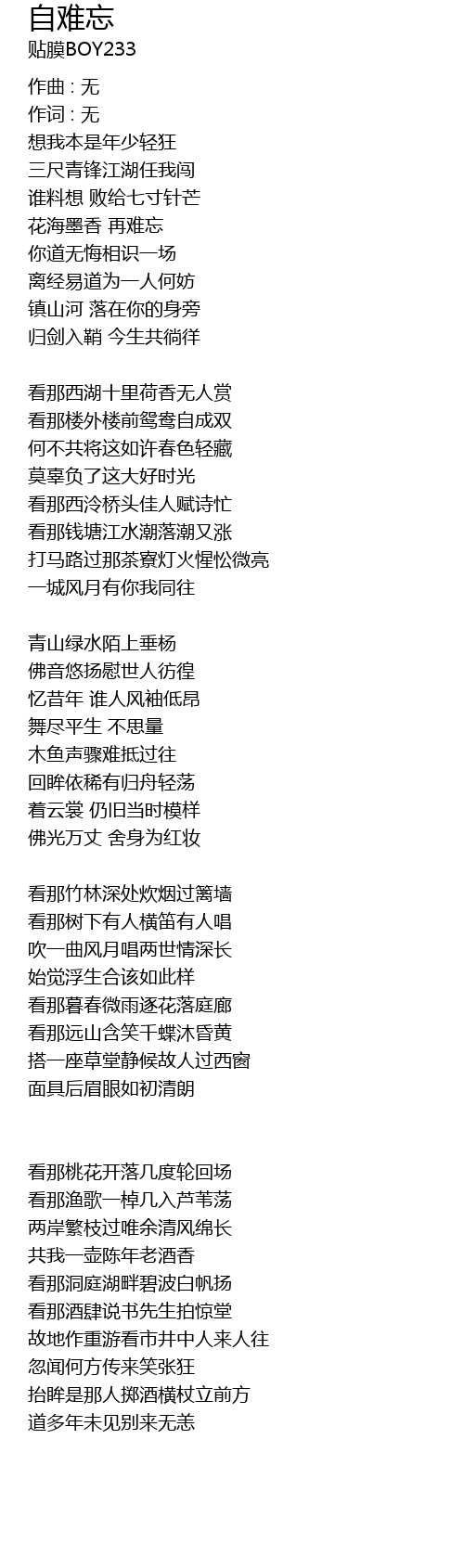 自难忘
贴膜BOY233

作曲 : 无
作词 : 无
想我本是年少轻狂
三尺青锋江湖任我闯
谁料想 败给七寸针芒
花海墨香 再难忘
你道无悔相识一场
离经易道为一人何妨
镇山河 落在你的身旁
归剑入鞘 今生共徜徉

看那西湖十里荷香无人赏
看那楼外楼前鸳鸯自成双
何不共将这如许春色轻藏
莫辜负了这大好时光
看那西泠桥头佳人赋诗忙
看那钱塘江水潮落潮又涨
打马路过那茶寮灯火惺忪微亮
一城风月有你我同往

青山绿水陌上垂杨
佛音悠扬慰世人彷徨
忆昔年 谁人风袖低昂
舞尽平生 不思量
木鱼声骤难抵过往
回眸依稀有归舟轻荡
着云裳 仍旧当时模样
佛光万丈 舍身为红妆

看那竹林深处炊烟过篱墙
看那树下有人横笛有人唱
吹一曲风月唱两世情深长
始觉浮生合该如此样
看那暮春微雨逐花落庭廊
看那远山含笑千蝶沐昏黄
搭一座草堂静候故人过西窗
面具后眉眼如初清朗

看那桃花开落几度轮回场
看那渔歌一棹几入芦苇荡
两岸繁枝过唯余清风绵长
共我一壶陈年老酒香
看那洞庭湖畔碧波白帆扬
看那酒肆说书先生拍惊堂
故地作重游看市井中人来人往
忽闻何方传来笑张狂
抬眸是那人掷酒横杖立前方
道多年未见别来无恙